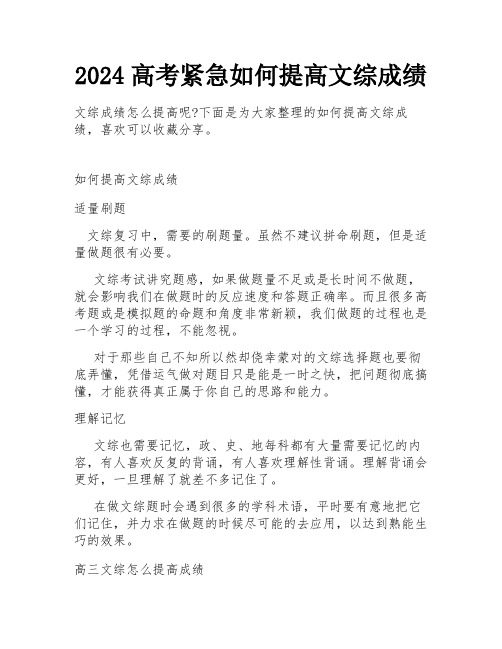 2024 高考紧急如何提高文综成绩

文综成绩怎么提高呢?下面是为大家整理的如何提高文综成绩，喜欢可以收藏分享。

如何提高文综成绩

适量刷题

文综复习中，需要的刷题量。虽然不建议拼命刷题，但是适量做题很有必要。

文综考试讲究题感，如果做题量不足或是长时间不做题，就会影响我们在做题时的反应速度和答题正确率。而且很多高考题或是模拟题的命题和角度非常新颖，我们做题的过程也是一个学习的过程，不能忽视。

对于那些自己不知所以然却侥幸蒙对的文综选择题也要彻底弄懂，凭借运气做对题目只是能是一时之快，把问题彻底搞懂，才能获得真正属于你自己的思路和能力。

理解记忆

文综也需要记忆，政、史、地每科都有大量需要记忆的内容，有人喜欢反复的背诵，有人喜欢理解性背诵。理解背诵会更好，一旦理解了就差不多记住了。

在做文综题时会遇到很多的学科术语，平时要有意地把它们记住，并力求在做题的时候尽可能的去应用，以达到熟能生巧的效果。

高三文综怎么提高成绩